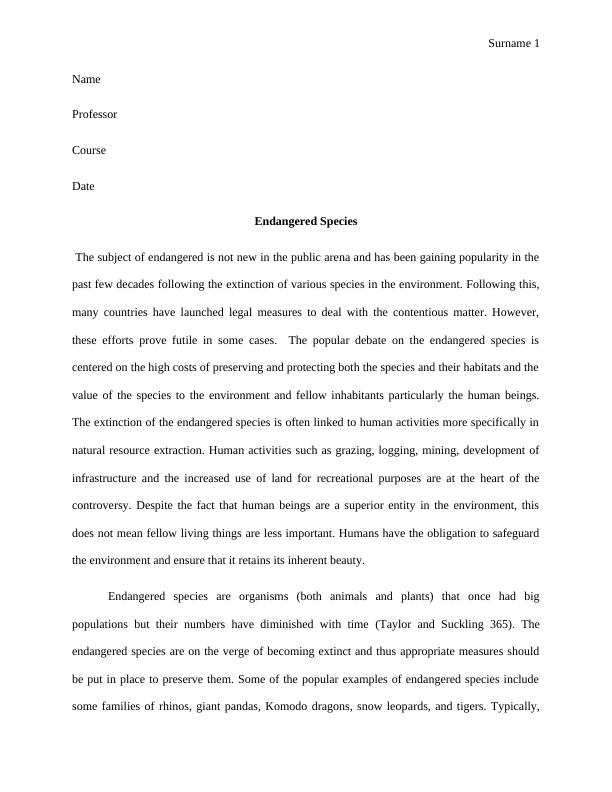 Surname 1

Name

Professor

Course

Date

Endangered Species

The subject of endangered is not new in the public arena and has been gaining popularity in the past few decades following the extinction of various species in the environment. Following this, many countries have launched legal measures to deal with the contentious matter. However, these efforts prove futile in some cases. The popular debate on the endangered species is centered on the high costs of preserving and protecting both the species and their habitats and the value of the species to the environment and fellow inhabitants particularly the human beings. The extinction of the endangered species is often linked to human activities more specifically in natural resource extraction. Human activities such as grazing, logging, mining, development of infrastructure and the increased use of land for recreational purposes are at the heart of the controversy. Despite the fact that human beings are a superior entity in the environment, this does not mean fellow living things are less important. Humans have the obligation to safeguard the environment and ensure that it retains its inherent beauty.

Endangered species are organisms (both animals and plants) that once had big populations but their numbers have diminished with time (Taylor and Suckling 365). The endangered species are on the verge of becoming extinct and thus appropriate measures should be put in place to preserve them. Some of the popular examples of endangered species include some families of rhinos, giant pandas, Komodo dragons, snow leopards, and tigers. Typically,